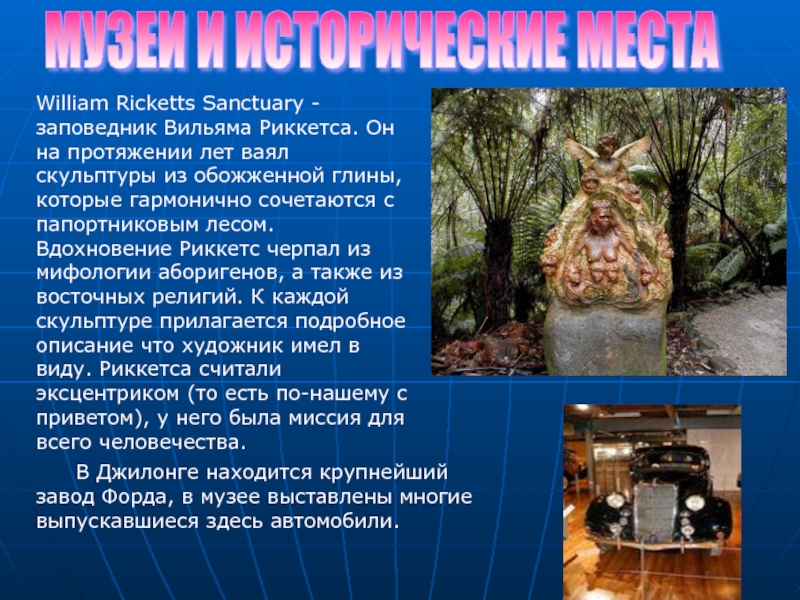 МУЗЕИ И ИСТОРИЧЕСКИЕ МЕСТА

William Ricketts Sanctuary - заповедник Вильяма Риккетса. Он на протяжении лет ваял скульптуры из обожженной глины, которые гармонично сочетаются с папортниковым лесом. Вдохновение Риккетс черпал из мифологии аборигенов, а также из восточных религий. К каждой скульптуре прилагается подробное описание что художник имел в виду. Риккетса считали эксцентриком (то есть по-нашему с приветом), у него была миссия для всего человечества.

В Джилонге находится крупнейший завод Форда, в музее выставлены многие выпускавшиеся здесь автомобили.